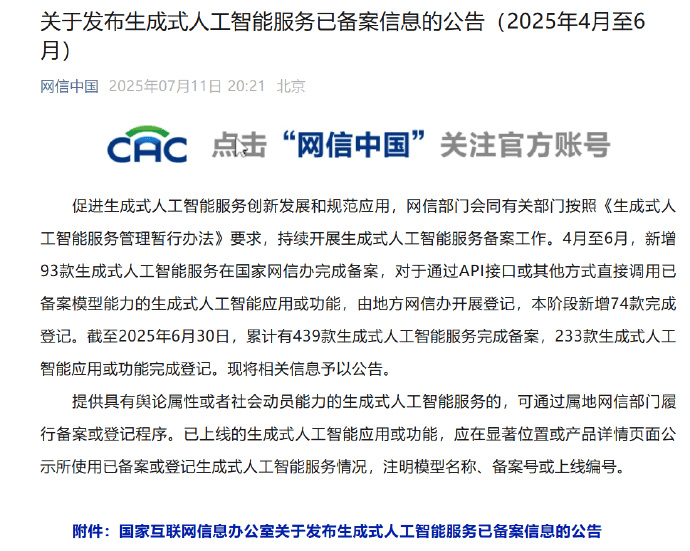 关于发布生成式人工智能服务已备案信息的公告（2025年4月至6月）

网信中国 2025年07月11日 20:21 北京

CAC 点击“网信中国”关注官方账号

促进生成式人工智能服务创新发展和规范应用，网信部门会同有关部门按照《生成式人工智能服务管理暂行办法》要求，持续开展生成式人工智能服务备案工作。4月至6月，新增93款生成式人工智能服务在国家网信办完成备案，对于通过API接口或其他方式直接调用已备案模型能力的生成式人工智能应用或功能，由地方网信办开展登记，本阶段新增74款完成登记。截至2025年6月30日，累计有439款生成式人工智能服务完成备案，233款生成式人工智能应用或功能完成登记。现将相关信息予以公告。

提供具有舆论属性或者社会动员能力的生成式人工智能服务的，可通过属地网信部门履行备案或登记程序。已上线的生成式人工智能应用或功能，应在显著位置或产品详情页面公示所使用已备案或登记生成式人工智能服务情况，注明模型名称、备案号或上线编号。

附件：国家互联网信息办公室关于发布生成式人工智能服务已备案信息的公告